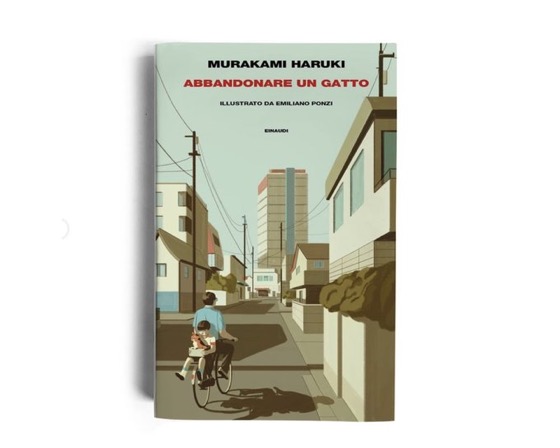 MURAKAMI HARUKI

ABBANDONARE UN GATTO

ILLUSTRATO DA EMILIANO PONZI

EINAUDI